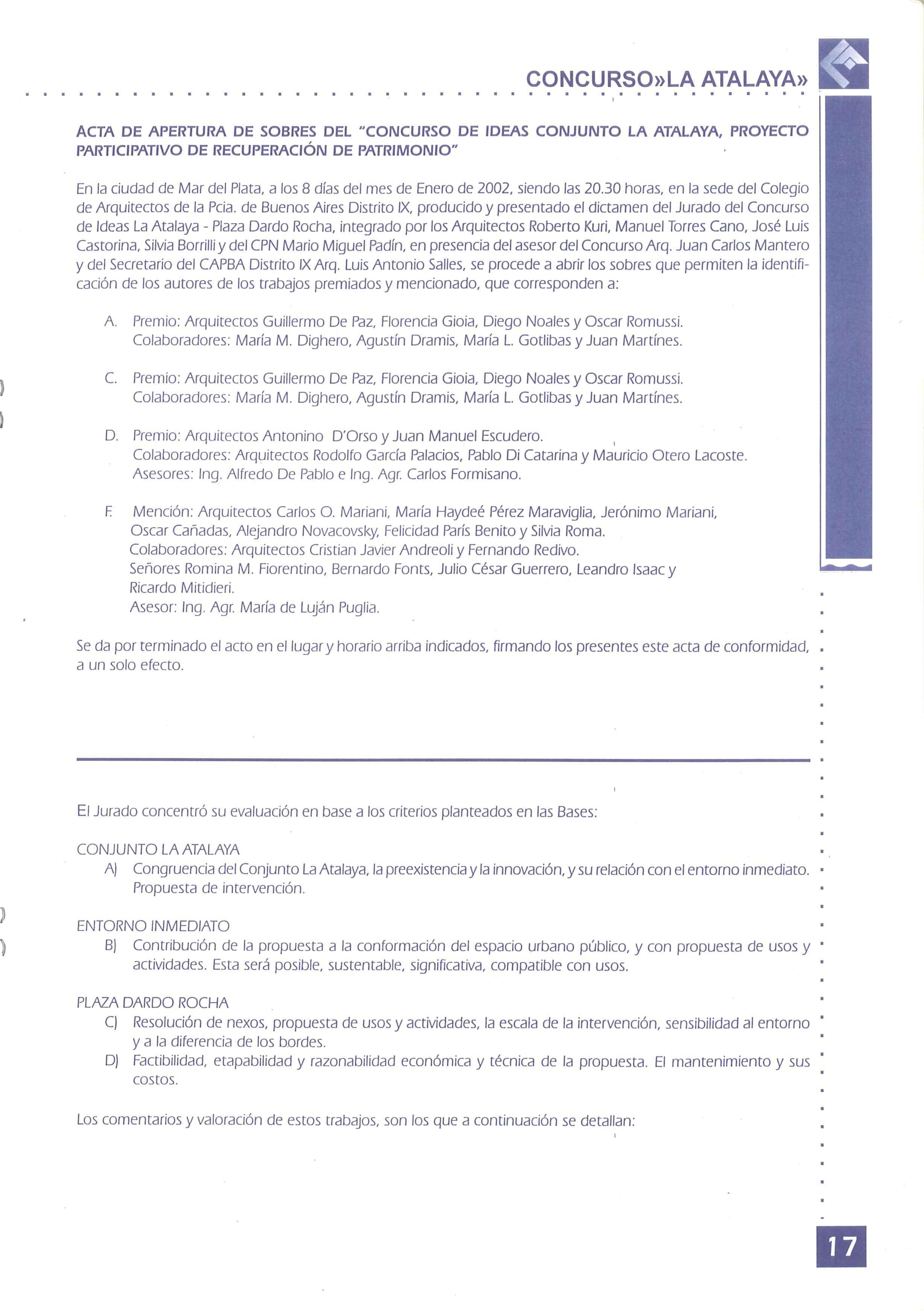 CONCURSO»LA ATALAYA»

ACTA DE APERTURA DE SOBRES DEL "CONCURSO DE IDEAS CONJUNTO LA ATALAYA, PROYECTO PARTICIPATIVO DE RECUPERACIÓN DE PATRIMONIO"

En la ciudad de Mar del Plata, a los 8 días del mes de Enero de 2002, siendo las 20.30 horas, en la sede del Colegio de Arquitectos de la Pcia. de Buenos Aires Distrito IX, producido y presentado el dictamen del Jurado del Concurso de Ideas La Atalaya - Plaza Dardo Rocha, integrado por los Arquitectos Roberto Kuri, Manuel Torres Cano, José Luis Castorina, Silvia Borrilli y del CPN Mario Miguel Padín, en presencia del asesor del Concurso Arq. Juan Carlos Mantero y del Secretario del CAPBA Distrito IX Arq. Luis Antonio Salles, se procede a abrir los sobres que permiten la identificación de los autores de los trabajos premiados y mencionado, que corresponden a:

A. Premio: Arquitectos Guillermo De Paz, Florencia Gioia, Diego Noales y Oscar Romussi.
Colaboradores: María M. Dighero, Agustín Dramis, María L. Gotlibas y Juan Martínes.

C. Premio: Arquitectos Guillermo De Paz, Florencia Gioia, Diego Noales y Oscar Romussi.
Colaboradores: María M. Dighero, Agustín Dramis, María L. Gotlibas y Juan Martínes.

D. Premio: Arquitectos Antonino D'Orso y Juan Manuel Escudero.
Colaboradores: Arquitectos Rodolfo García Palacios, Pablo Di Catarina y Mauricio Otero Lacoste.
Asesores: Ing. Alfredo De Pablo e Ing. Agr. Carlos Formisano.

F. Mención: Arquitectos Carlos O. Mariani, María Haydeé Pérez Maraviglia, Jerónimo Mariani, Oscar Cañadas, Alejandro Novacovsky, Felicidad París Benito y Silvia Roma.
Colaboradores: Arquitectos Cristian Javier Andreoli y Fernando Redivo.
Señores Romina M. Fiorentino, Bernardo Fonts, Julio César Guerrero, Leandro Isaac y Ricardo Mitidieri.
Asesor: Ing. Agr. María de Luján Puglia.

Se da por terminado el acto en el lugar y horario arriba indicados, firmando los presentes este acta de conformidad, a un solo efecto.

El Jurado concentró su evaluación en base a los criterios planteados en las Bases:

CONJUNTO LA ATALAYA
A) Congruencia del Conjunto La Atalaya, la preexistencia y la innovación, y su relación con el entorno inmediato. Propuesta de intervención.

ENTORNO INMEDIATO
B) Contribución de la propuesta a la conformación del espacio urbano público, y con propuesta de usos y actividades. Esta será posible, sustentable, significativa, compatible con usos.

PLAZA DARDO ROCHA
C) Resolución de nexos, propuesta de usos y actividades, la escala de la intervención, sensibilidad al entorno y a la diferencia de los bordes.
D) Factibilidad, etapabilidad y razonabilidad económica y técnica de la propuesta. El mantenimiento y sus costos.

Los comentarios y valoración de estos trabajos, son los que a continuación se detallan:

17